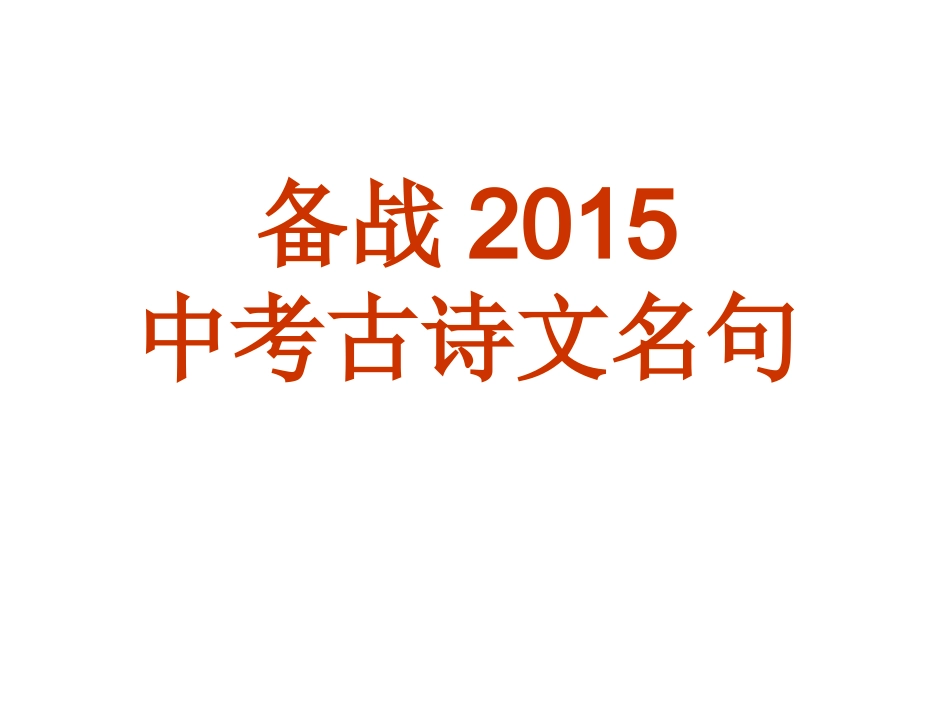 备战 2015
中考古诗文名句